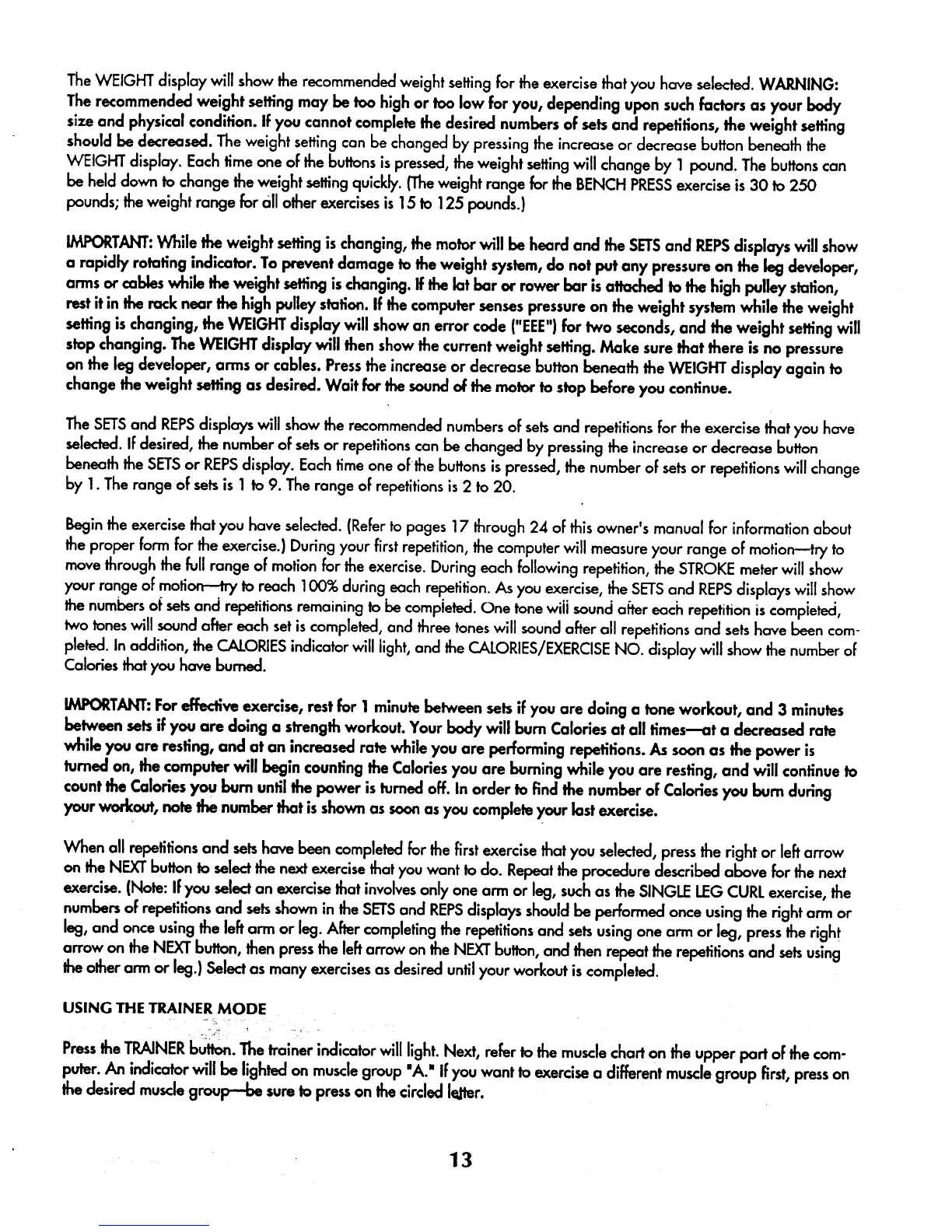 The WEIGHT display will show the recommended weight setting for the exercise that you have selected. WARNING: The recommended weight setting may be too high or too low for you, depending upon such factors as your body size and physical condition. If you cannot complete the desired numbers of sets and repetitions, the weight setting should be decreased. The weight setting can be changed by pressing the increase or decrease button beneath the WEIGHT display. Each time one of the buttons is pressed, the weight setting will change by 1 pound. The buttons can be held down to change the weight setting quickly. (The weight range for the BENCH PRESS exercise is 30 to 250 pounds; the weight range for all other exercises is 15 to 125 pounds.)

IMPORTANT: While the weight setting is changing, the motor will be heard and the SETS and REPS displays will show a rapidly rotating indicator. To prevent damage to the weight system, do not put any pressure on the leg developer, arms or cables while the weight setting is changing. If the lat bar or rower bar is attached to the high pulley station, rest it in the rack near the high pulley station. If the computer senses pressure on the weight system while the weight setting is changing, the WEIGHT display will show an error code ("EEE") for two seconds, and the weight setting will stop changing. The WEIGHT display will then show the current weight setting. Make sure that there is no pressure on the leg developer, arms or cables. Press the increase or decrease button beneath the WEIGHT display again to change the weight setting as desired. Wait for the sound of the motor to stop before you continue.

The SETS and REPS displays will show the recommended numbers of sets and repetitions for the exercise that you have selected. If desired, the number of sets or repetitions can be changed by pressing the increase or decrease button beneath the SETS or REPS display. Each time one of the buttons is pressed, the number of sets or repetitions will change by 1. The range of sets is 1 to 9. The range of repetitions is 2 to 20.

Begin the exercise that you have selected. (Refer to pages 17 through 24 of this owner's manual for information about the proper form for the exercise.) During your first repetition, the computer will measure your range of motion—try to move through the full range of motion for the exercise. During each following repetition, the STROKE meter will show your range of motion—try to reach 100% during each repetition. As you exercise, the SETS and REPS displays will show the numbers of sets and repetitions remaining to be completed. One tone will sound after each repetition is completed, two tones will sound after each set is completed, and three tones will sound after all repetitions and sets have been completed. In addition, the CALORIES indicator will light, and the CALORIES/EXERCISE NO. display will show the number of Calories that you have burned.

IMPORTANT: For effective exercise, rest for 1 minute between sets if you are doing a tone workout, and 3 minutes between sets if you are doing a strength workout. Your body will burn Calories at all times—at a decreased rate while you are resting, and at an increased rate while you are performing repetitions. As soon as the power is turned on, the computer will begin counting the Calories you are burning while you are resting, and will continue to count the Calories you burn until the power is turned off. In order to find the number of Calories you burn during your workout, note the number that is shown as soon as you complete your last exercise.

When all repetitions and sets have been completed for the first exercise that you selected, press the right or left arrow on the NEXT button to select the next exercise that you want to do. Repeat the procedure described above for the next exercise. (Note: If you select an exercise that involves only one arm or leg, such as the SINGLE LEG CURL exercise, the numbers of repetitions and sets shown in the SETS and REPS displays should be performed once using the right arm or leg, and once using the left arm or leg. After completing the repetitions and sets using one arm or leg, press the right arrow on the NEXT button, then press the left arrow on the NEXT button, and then repeat the repetitions and sets using the other arm or leg.) Select as many exercises as desired until your workout is completed.

USING THE TRAINER MODE

Press the TRAINER button. The trainer indicator will light. Next, refer to the muscle chart on the upper part of the computer. An indicator will be lighted on muscle group "A." If you want to exercise a different muscle group first, press on the desired muscle group—be sure to press on the circled letter.

13